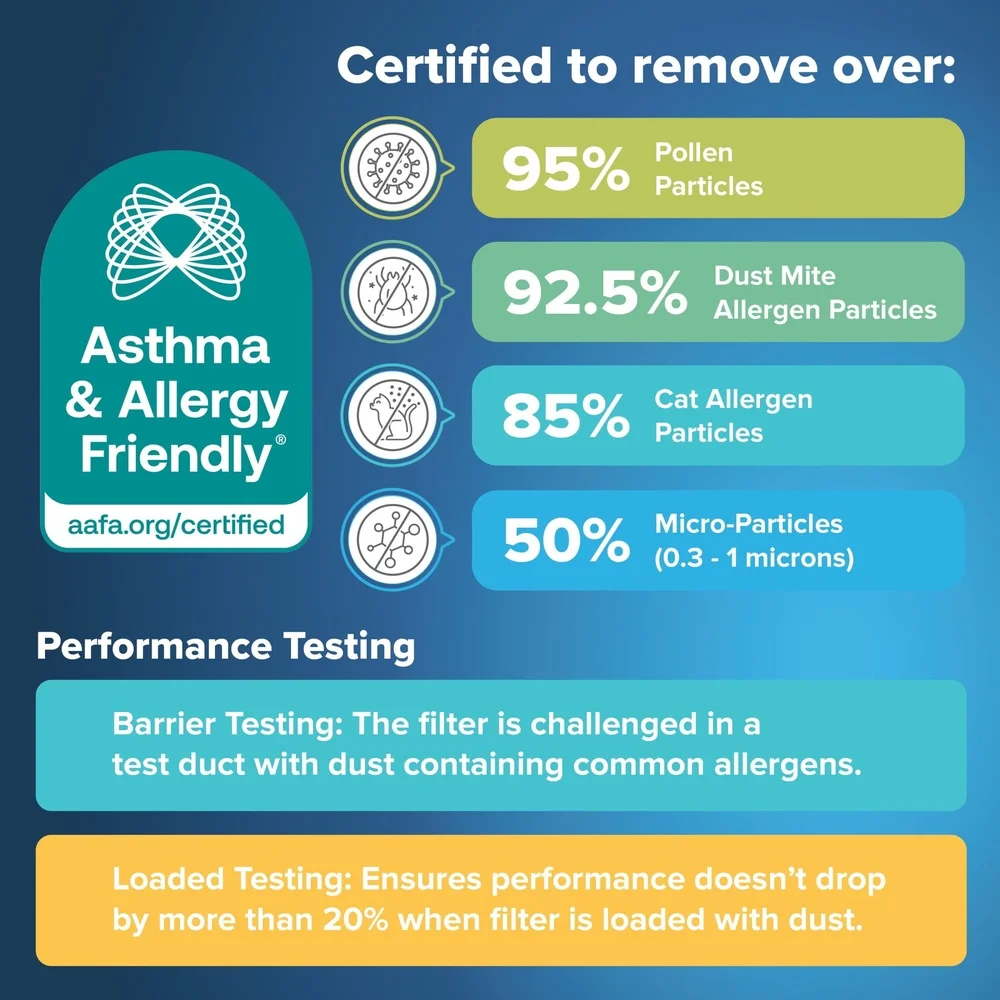 Certified to remove over:

Asthma & Allergy Friendly®
aafa.org/certified

95% Pollen Particles

92.5% Dust Mite Allergen Particles

85% Cat Allergen Particles

50% Micro-Particles (0.3 - 1 microns)

Performance Testing

Barrier Testing: The filter is challenged in a test duct with dust containing common allergens.

Loaded Testing: Ensures performance doesn't drop by more than 20% when filter is loaded with dust.